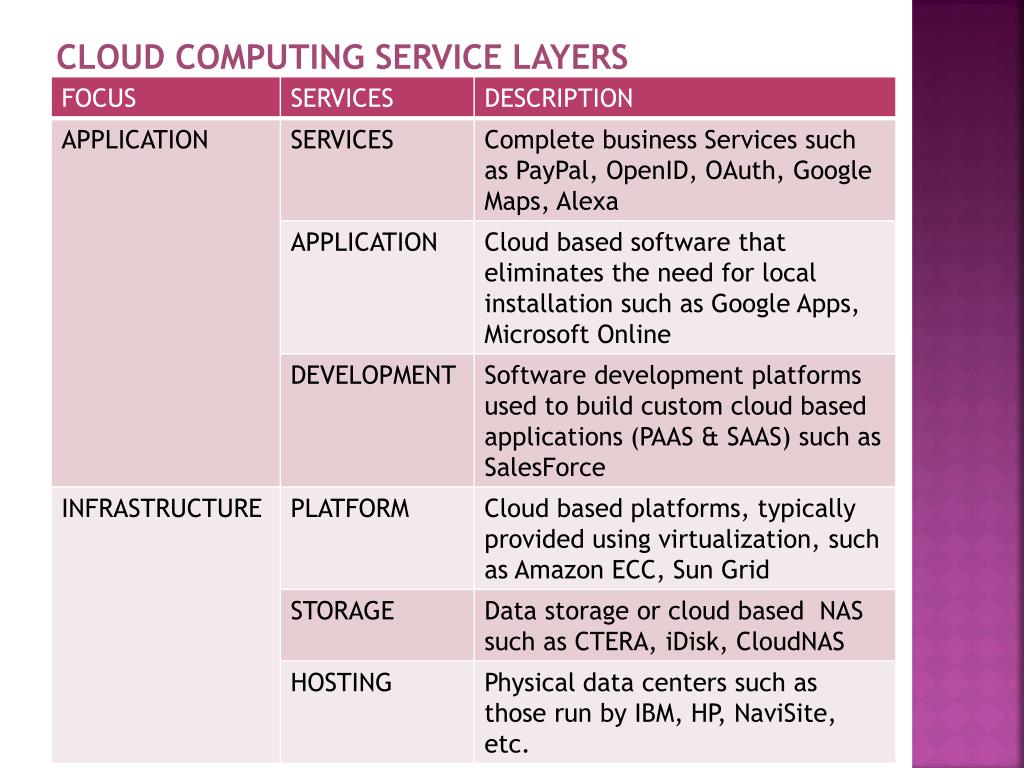 CLOUD COMPUTING SERVICE LAYERS

| FOCUS | SERVICES | DESCRIPTION |
|---|---|---|
| APPLICATION | SERVICES | Complete business Services such as PayPal, OpenID, OAuth, Google Maps, Alexa |
| | APPLICATION | Cloud based software that eliminates the need for local installation such as Google Apps, Microsoft Online |
| | DEVELOPMENT | Software development platforms used to build custom cloud based applications (PAAS & SAAS) such as SalesForce |
| INFRASTRUCTURE | PLATFORM | Cloud based platforms, typically provided using virtualization, such as Amazon ECC, Sun Grid |
| | STORAGE | Data storage or cloud based NAS such as CTERA, iDisk, CloudNAS |
| | HOSTING | Physical data centers such as those run by IBM, HP, NaviSite, etc. |